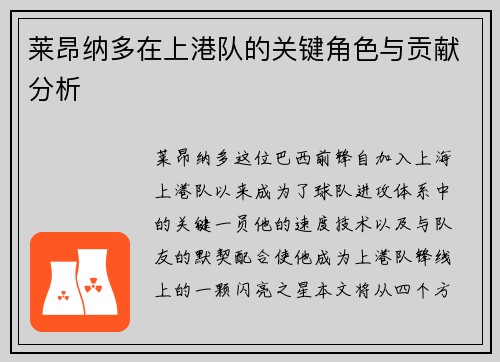 莱昂纳多在上港队的关键角色与贡献分析

莱昂纳多这位巴西前锋自加入上海上港队以来成为了球队进攻体系中的关键一员他的速度技术以及与队友的默契配合使他成为上港队锋线上的一颗闪亮之星本文将从四个方